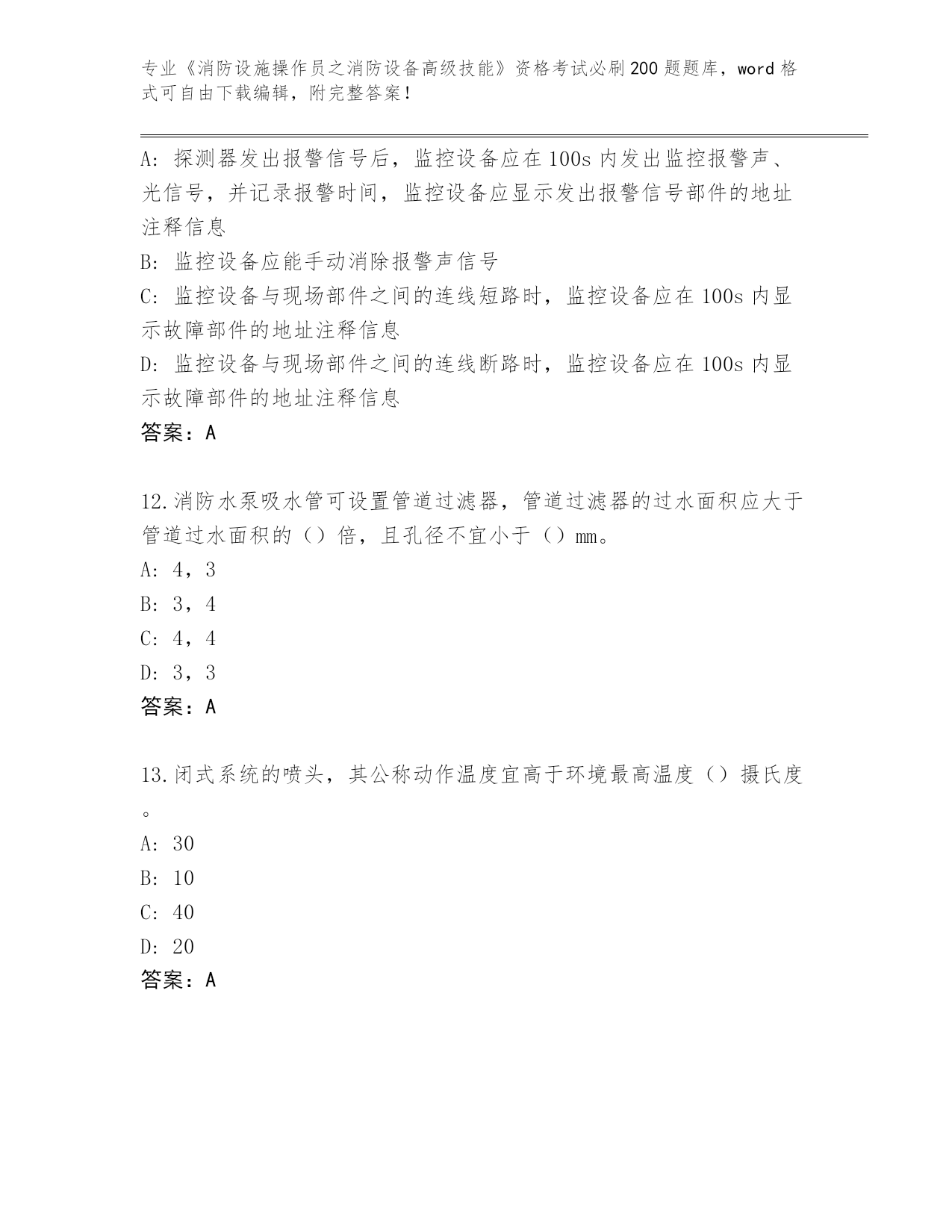 专业《消防设施操作员之消防设备高级技能》资格考试必刷200题题库，word格式可自由下载编辑，附完整答案！

A: 探测器发出报警信号后，监控设备应在100s内发出监控报警声、光信号，并记录报警时间，监控设备应显示发出报警信号部件的地址注释信息

B: 监控设备应能手动消除报警声信号

C: 监控设备与现场部件之间的连线短路时，监控设备应在100s内显示故障部件的地址注释信息

D: 监控设备与现场部件之间的连线断路时，监控设备应在100s内显示故障部件的地址注释信息

答案：A

12.消防水泵吸水管可设置管道过滤器，管道过滤器的过水面积应大于管道过水面积的（）倍，且孔径不宜小于（）mm。

A: 4，3

B: 3，4

C: 4，4

D: 3，3

答案：A

13.闭式系统的喷头，其公称动作温度宜高于环境最高温度（）摄氏度。

A: 30

B: 10

C: 40

D: 20

答案：A